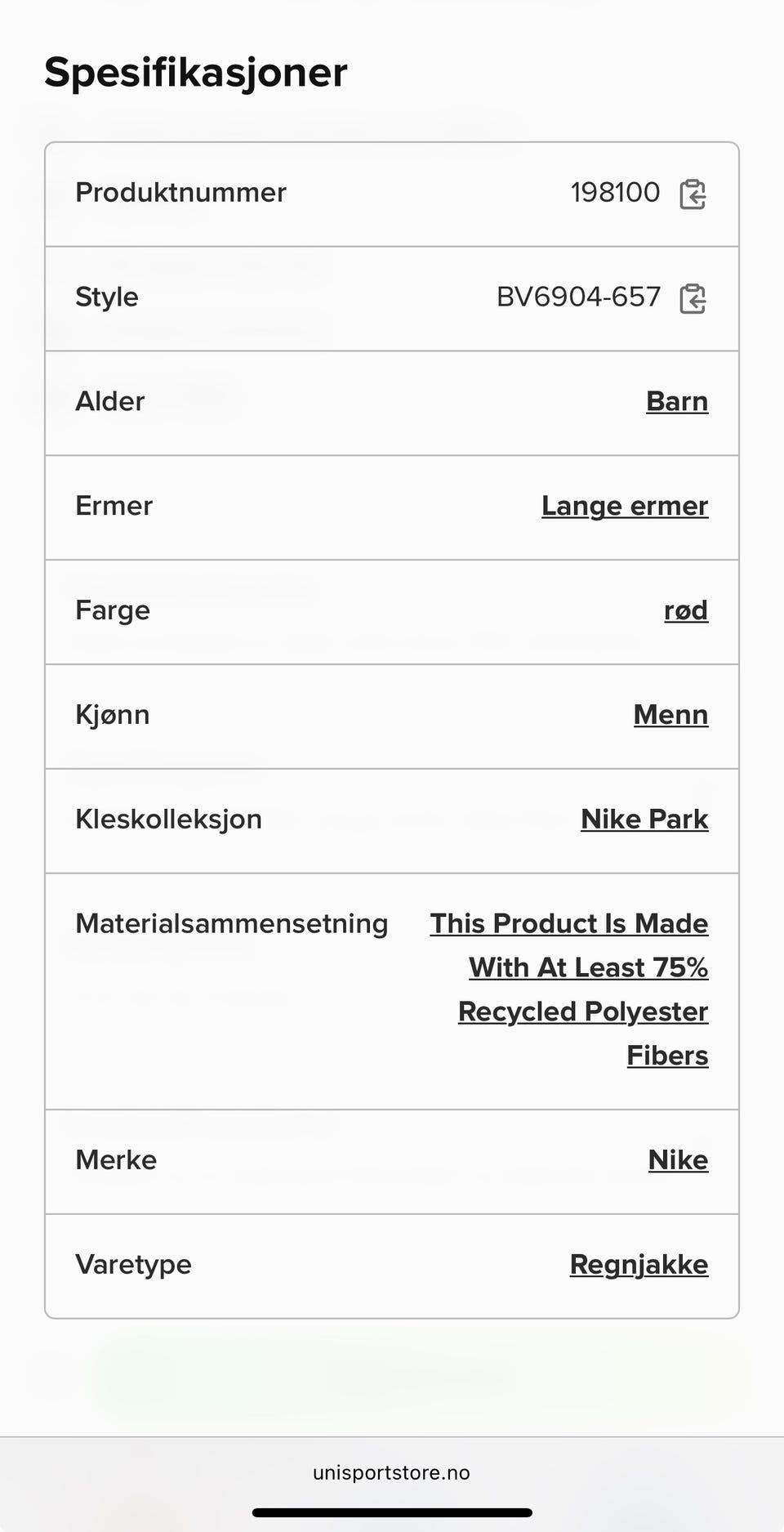 Spesifikasjoner

| Produktnummer | 198100 |
|---|---|
| Style | BV6904-657 |
| Alder | Barn |
| Ermer | Lange ermer |
| Farge | rød |
| Kjønn | Menn |
| Kleskolleksjon | Nike Park |
| Materialsammensetning | This Product Is Made With At Least 75% Recycled Polyester Fibers |
| Merke | Nike |
| Varetype | Regnjakke |

unisportstore.no